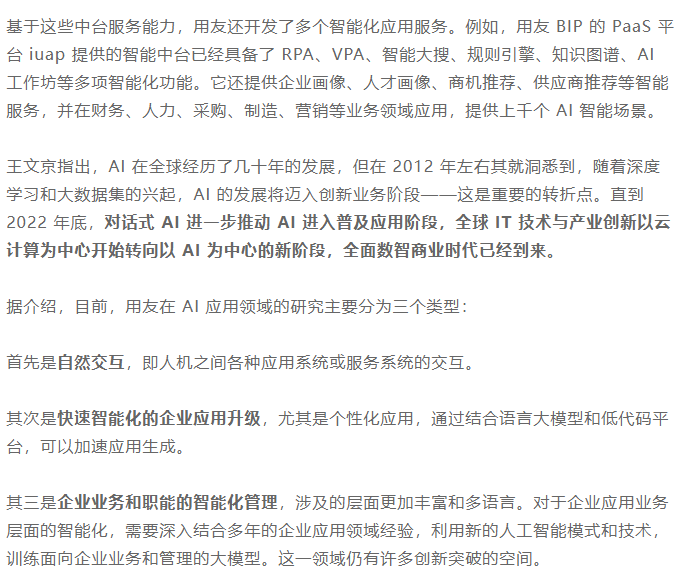 基于这些中台服务能力，用友还开发了多个智能化应用服务。例如，用友 BIP 的 PaaS 平台 iuap 提供的智能中台已经具备了 RPA、VPA、智能大搜、规则引擎、知识图谱、AI 工作坊等多项智能化功能。它还提供企业画像、人才画像、商机推荐、供应商推荐等智能服务，并在财务、人力、采购、制造、营销等业务领域应用，提供上千个 AI 智能场景。

王文京指出，AI 在全球经历了几十年的发展，但在 2012 年左右其就洞悉到，随着深度学习和大数据集的兴起，AI 的发展将迈入创新业务阶段——这是重要的转折点。直到 2022 年底，对话式 AI 进一步推动 AI 进入普及应用阶段，全球 IT 技术与产业创新以云计算为中心开始转向以 AI 为中心的新阶段，全面数智商业时代已经到来。

据介绍，目前，用友在 AI 应用领域的研究主要分为三个类型：

首先是自然交互，即人机之间各种应用系统或服务系统的交互。

其次是快速智能化的企业应用升级，尤其是个性化应用，通过结合语言大模型和低代码平台，可以加速应用生成。

其三是企业业务和职能的智能化管理，涉及的层面更加丰富和多语言。对于企业应用业务层面的智能化，需要深入结合多年的企业应用领域经验，利用新的人工智能模式和技术，训练面向企业业务和管理的大模型。这一领域仍有许多创新突破的空间。